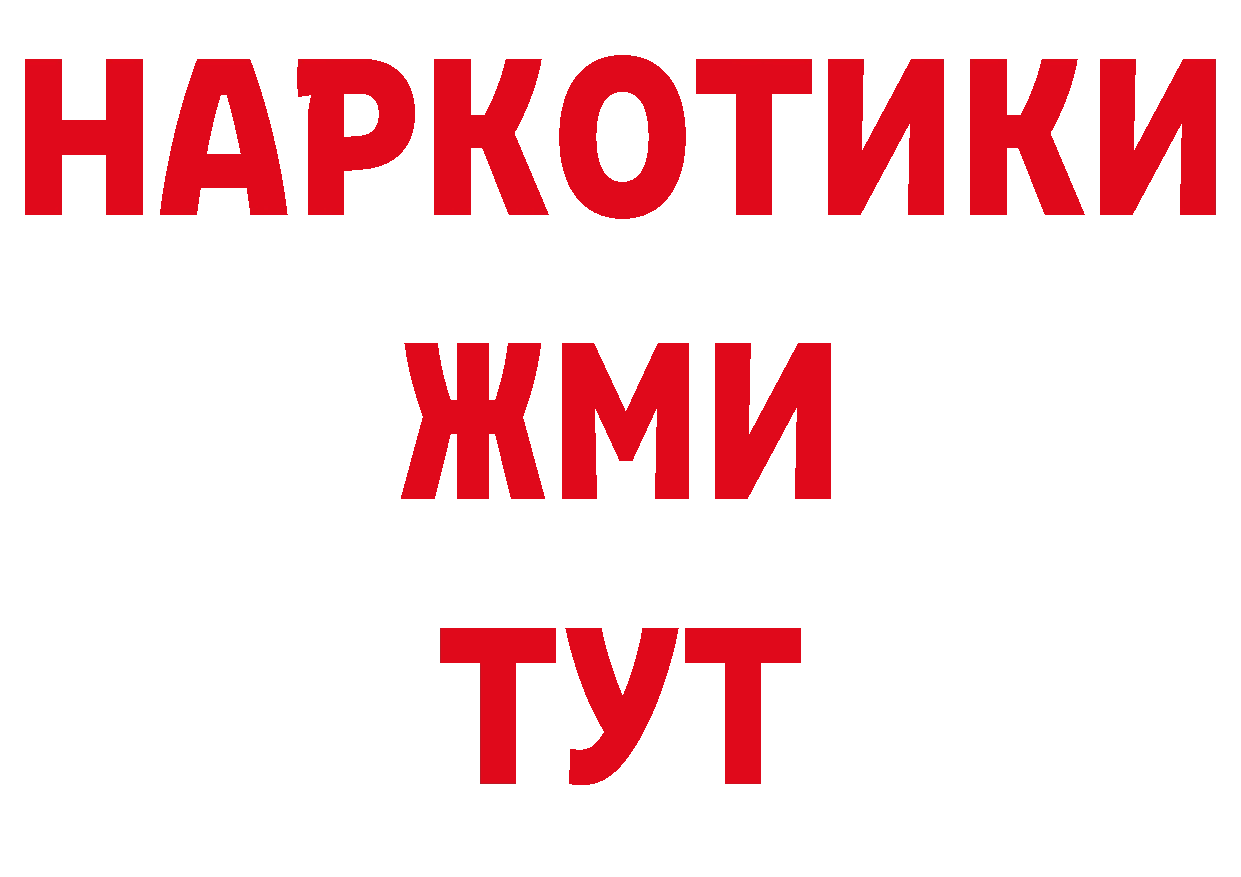 НАРКОТИКИ
ЖМИ
ТУТ